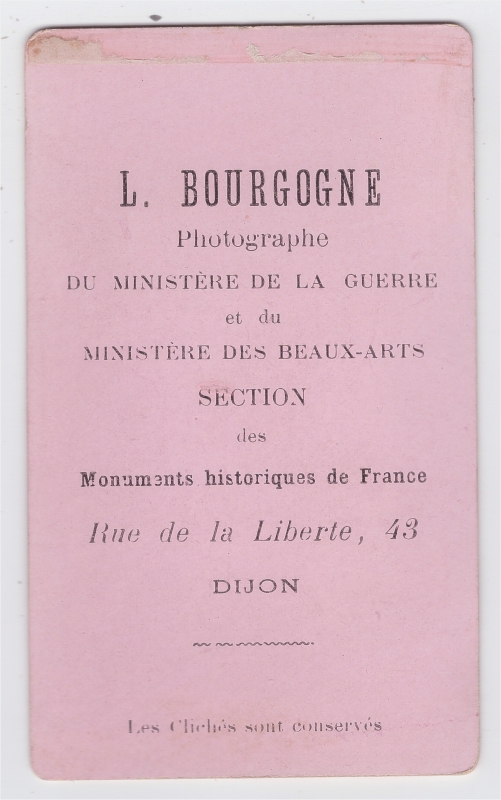 L. BOURGOGNE
Photographe
DU MINISTÈRE DE LA GUERRE
et du
MINISTÈRE DES BEAUX-ARTS
SECTION
des
Monuments historiques de France
Rue de la Liberte, 43
DIJON

Les Clichés sont conservés